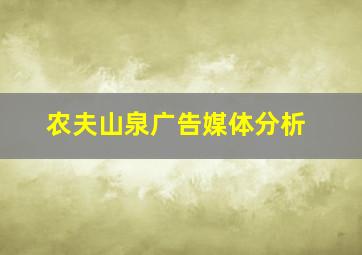 农夫山泉广告媒体分析